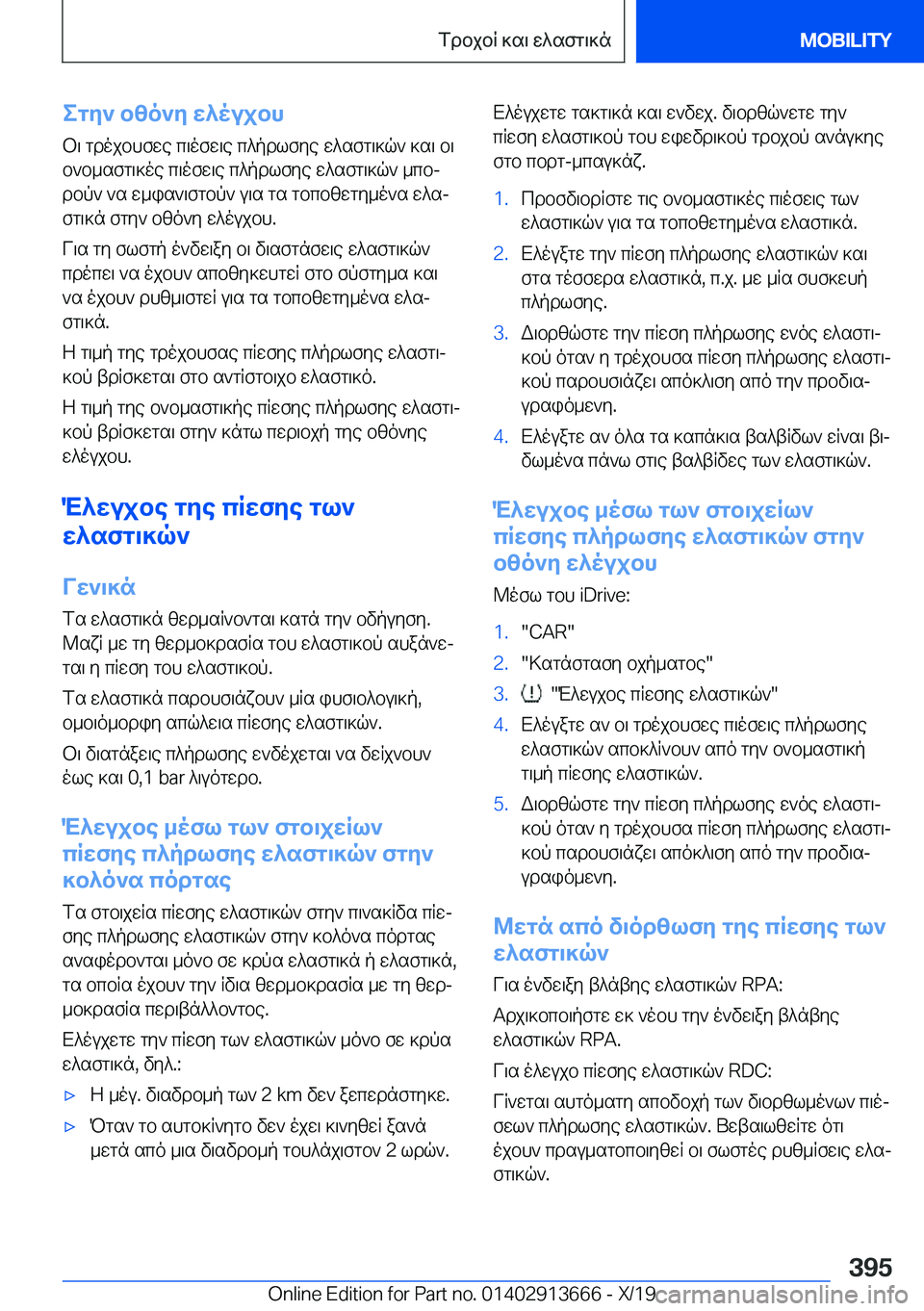 Τροχοί και ελαστικά

MOBILITY

Στην οθόνη ελέγχου

Οι τρέχουσες πιέσεις πλήρωσης ελαστικών και οι ονομαστικές πιέσεις πλήρωσης ελαστικών μπορούν να εμφανιστούν για τα τοποθετημένα ελαστικά στην οθόνη ελέγχου.

Για τη σωστή ένδειξη οι διαστάσεις ελαστικών πρέπει να έχουν αποθηκευτεί στο σύστημα και να έχουν ρυθμιστεί για τα τοποθετημένα ελαστικά.

Η τιμή της τρέχουσας πίεσης πλήρωσης ελαστικού βρίσκεται στο αντίστοιχο ελαστικό.

Η τιμή της ονομαστικής πίεσης πλήρωσης ελαστικού βρίσκεται στην κάτω περιοχή της οθόνης ελέγχου.

Έλεγχος της πίεσης των ελαστικών

Γενικά

Τα ελαστικά θερμαίνονται κατά την οδήγηση. Μαζί με τη θερμοκρασία του ελαστικού αυξάνεται η πίεση του ελαστικού.

Τα ελαστικά παρουσιάζουν μία φυσιολογική, ομοιόμορφη απώλεια πίεσης ελαστικών.

Οι διατάξεις πλήρωσης ενδέχεται να δείχνουν έως και 0,1 bar λιγότερο.

Έλεγχος μέσω των στοιχείων πίεσης πλήρωσης ελαστικών στην κολόνα πόρτας

Τα στοιχεία πίεσης ελαστικών στην πινακίδα πίεσης πλήρωσης ελαστικών στην κολόνα πόρτας αναφέρονται μόνο σε κρύα ελαστικά ή ελαστικά, τα οποία έχουν την ίδια θερμοκρασία με τη θερμοκρασία περιβάλλοντος.

Ελέγχετε την πίεση των ελαστικών μόνο σε κρύα ελαστικά, δηλ.:

▷ Η μέγ. διαδρομή των 2 km δεν ξεπεράστηκε.

▷ Όταν το αυτοκίνητο δεν έχει κινηθεί ξανά μετά από μια διαδρομή τουλάχιστον 2 ωρών.

Ελέγχετε τακτικά και ενδεχ. διορθώνετε την πίεση ελαστικού του εφεδρικού τροχού ανάγκης στο πορτ-μπαγκάζ.

1. Προσδιορίστε τις ονομαστικές πιέσεις των ελαστικών για τα τοποθετημένα ελαστικά.

2. Ελέγξτε την πίεση πλήρωσης ελαστικών και στα τέσσερα ελαστικά, π.χ. με μία συσκευή πλήρωσης.

3. Διορθώστε την πίεση πλήρωσης ενός ελαστικού όταν η τρέχουσα πίεση πλήρωσης ελαστικού παρουσιάζει απόκλιση από την προδιαγραφόμενη.

4. Ελέγξτε αν όλα τα καπάκια βαλβίδων είναι βιδωμένα πάνω στις βαλβίδες των ελαστικών.

Έλεγχος μέσω των στοιχείων πίεσης πλήρωσης ελαστικών στην οθόνη ελέγχου

Μέσω του iDrive:

1. "CAR"

2. "Κατάσταση οχήματος"

3. "Έλεγχος πίεσης ελαστικών"

4. Ελέγξτε αν οι τρέχουσες πιέσεις πλήρωσης ελαστικών αποκλίνουν από την ονομαστική τιμή πίεσης ελαστικών.

5. Διορθώστε την πίεση πλήρωσης ενός ελαστικού όταν η τρέχουσα πίεση πλήρωσης ελαστικού παρουσιάζει απόκλιση από την προδιαγραφόμενη.

Μετά από διόρθωση της πίεσης των ελαστικών

Για ένδειξη βλάβης ελαστικών RPA:

Αρχικοποιήστε εκ νέου την ένδειξη βλάβης ελαστικών RPA.

Για έλεγχο πίεσης ελαστικών RDC:

Γίνεται αυτόματη αποδοχή των διορθωμένων πιέσεων πλήρωσης ελαστικών. Βεβαιωθείτε ότι έχουν πραγματοποιηθεί οι σωστές ρυθμίσεις ελαστικών.

395

Online Edition for Part no. 01402913666 - X/19 carmanualsonline.info